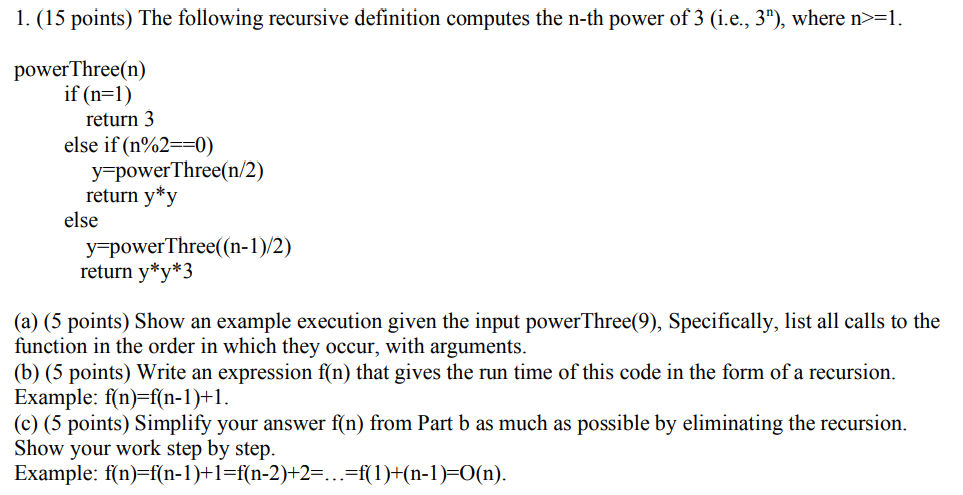 1. (15 points) The following recursive definition computes the n-th power of 3 (i.e., $3^n$), where n>=1.

powerThree(n)
if (n=1)
return 3
else if (n%2==0)
y=powerThree(n/2)
return y*y
else
y=powerThree((n-1)/2)
return y*y*3

(a) (5 points) Show an example execution given the input powerThree(9), Specifically, list all calls to the function in the order in which they occur, with arguments.
(b) (5 points) Write an expression f(n) that gives the run time of this code in the form of a recursion. Example: f(n)=f(n-1)+1.
(c) (5 points) Simplify your answer f(n) from Part b as much as possible by eliminating the recursion. Show your work step by step.
Example: f(n)=f(n-1)+1=f(n-2)+2=…=f(1)+(n-1)=O(n).